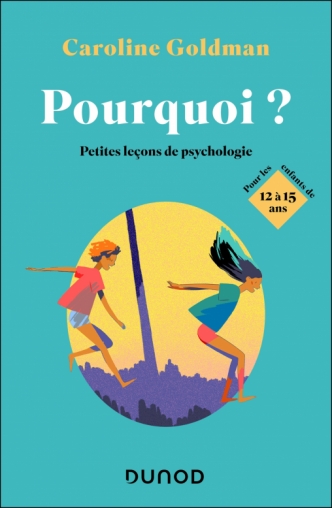 Caroline Goldman

Pourquoi ?

Petites leçons de psychologie

Pour les enfants de 12 à 15 ans

DUNOD